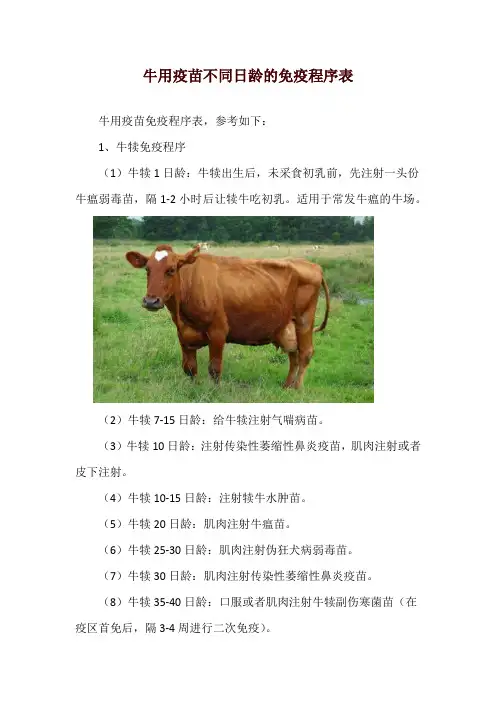 牛用疫苗不同日龄的免疫程序表

牛用疫苗免疫程序表，参考如下：

1、牛犊免疫程序

（1）牛犊1日龄：牛犊出生后，未采食初乳前，先注射一头份牛瘟弱毒苗，隔1-2小时后让犊牛吃初乳。适用于常发牛瘟的牛场。

（2）牛犊7-15日龄：给牛犊注射气喘病苗。

（3）牛犊10日龄：注射传染性萎缩性鼻炎疫苗，肌肉注射或者皮下注射。

（4）牛犊10-15日龄：注射犊牛水肿苗。

（5）牛犊20日龄：肌肉注射牛瘟苗。

（6）牛犊25-30日龄：肌肉注射伪狂犬病弱毒苗。

（7）牛犊30日龄：肌肉注射传染性萎缩性鼻炎疫苗。

（8）牛犊35-40日龄：口服或者肌肉注射牛犊副伤寒菌苗（在疫区首免后，隔3-4周进行二次免疫）。